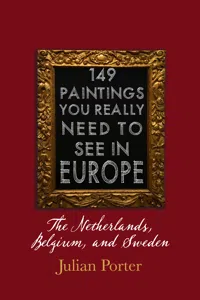 149 PAINTINGS YOU REALLY NEED TO SEE IN EUROPE

The Netherlands, Belgium, and Sweden

Julian Porter